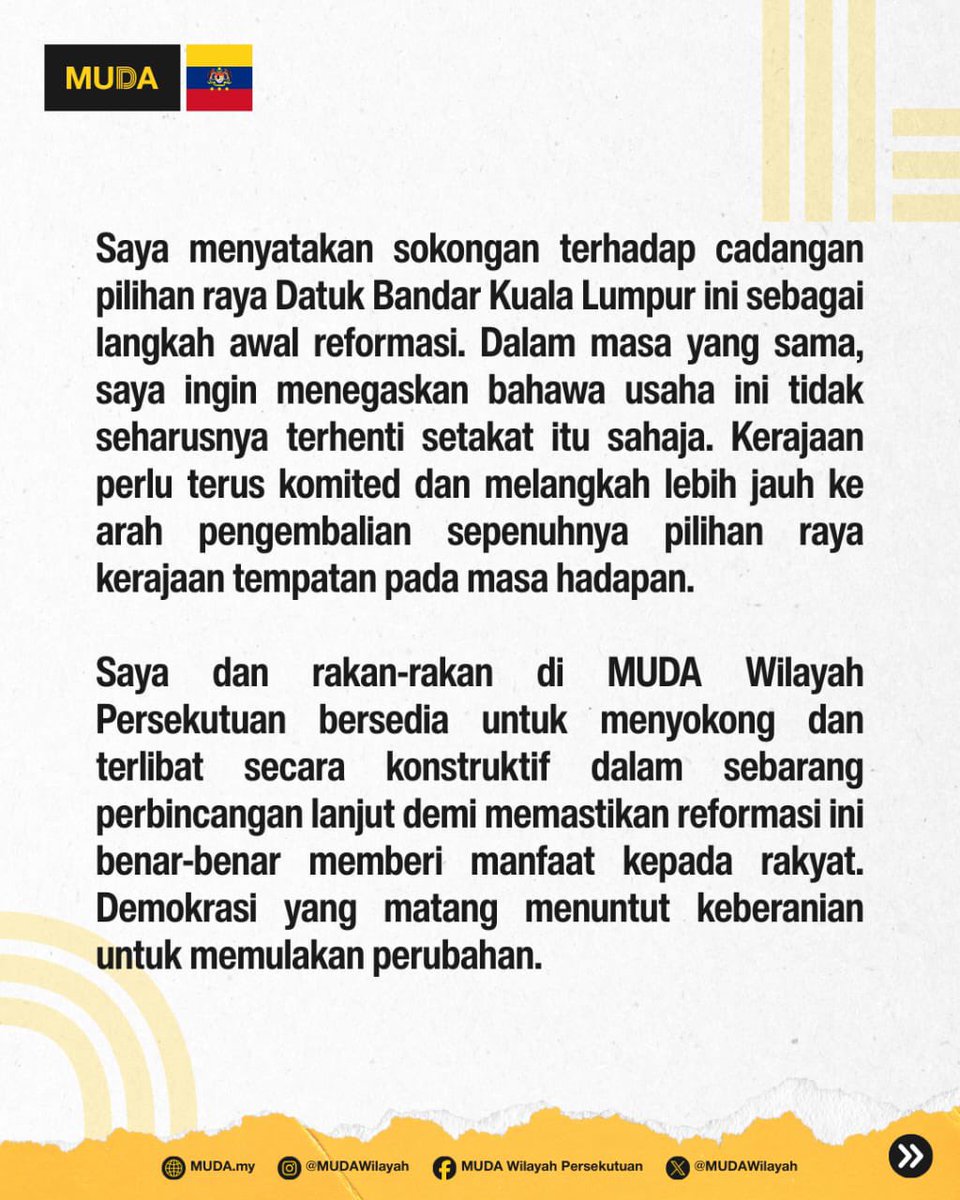 MUDA

Saya menyatakan sokongan terhadap cadangan pilihan raya Datuk Bandar Kuala Lumpur ini sebagai langkah awal reformasi. Dalam masa yang sama, saya ingin menegaskan bahawa usaha ini tidak seharusnya terhenti setakat itu sahaja. Kerajaan perlu terus komited dan melangkah lebih jauh ke arah pengembalian sepenuhnya pilihan raya kerajaan tempatan pada masa hadapan.

Saya dan rakan-rakan di MUDA Wilayah Persekutuan bersedia untuk menyokong dan terlibat secara konstruktif dalam sebarang perbincangan lanjut demi memastikan reformasi ini benar-benar memberi manfaat kepada rakyat. Demokrasi yang matang menuntut keberanian untuk memulakan perubahan.

MUDA.my @MUDAWilayah MUDA Wilayah Persekutuan @MUDAWilayah